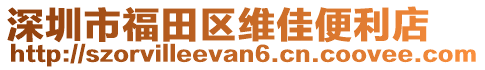 深圳市福田区维佳便利店
http://szorvilleevan6.cn.coovee.com